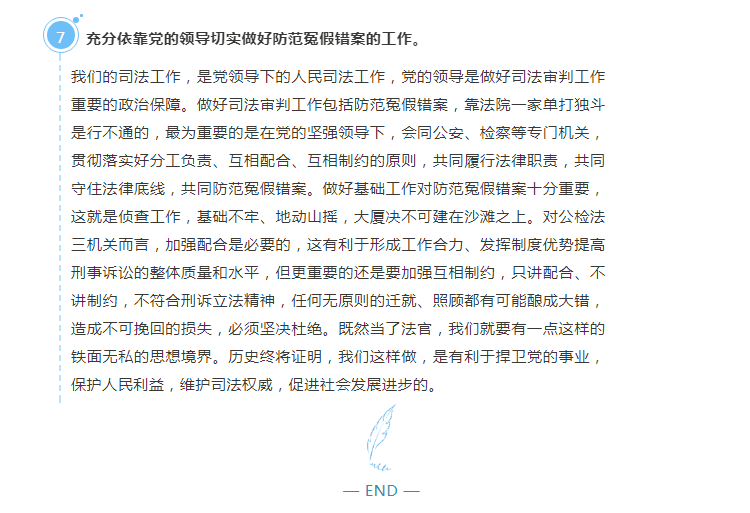 7 充分依靠党的领导切实做好防范冤假错案的工作。

我们的司法工作，是党领导下的人民司法工作，党的领导是做好司法审判工作重要的政治保障。做好司法审判工作包括防范冤假错案，靠法院一家单打独斗是行不通的，最为重要的是在党的坚强领导下，会同公安、检察等专门机关，贯彻落实好分工负责、互相配合、互相制约的原则，共同履行法律职责，共同守住法律底线，共同防范冤假错案。做好基础工作对防范冤假错案十分重要，这就是侦查工作，基础不牢、地动山摇，大厦决不可建在沙滩之上。对公检法三机关而言，加强配合是必要的，这有利于形成工作合力、发挥制度优势提高刑事诉讼的整体质量和水平，但更重要的还是要加强互相制约，只讲配合、不讲制约，不符合刑诉立法精神，任何无原则的迁就、照顾都有可能酿成大错，造成不可挽回的损失，必须坚决杜绝。既然当了法官，我们就要有一点这样的铁面无私的思想境界。历史终将证明，我们这样做，是有利于捍卫党的事业，保护人民利益，维护司法权威，促进社会发展进步的。

— END —